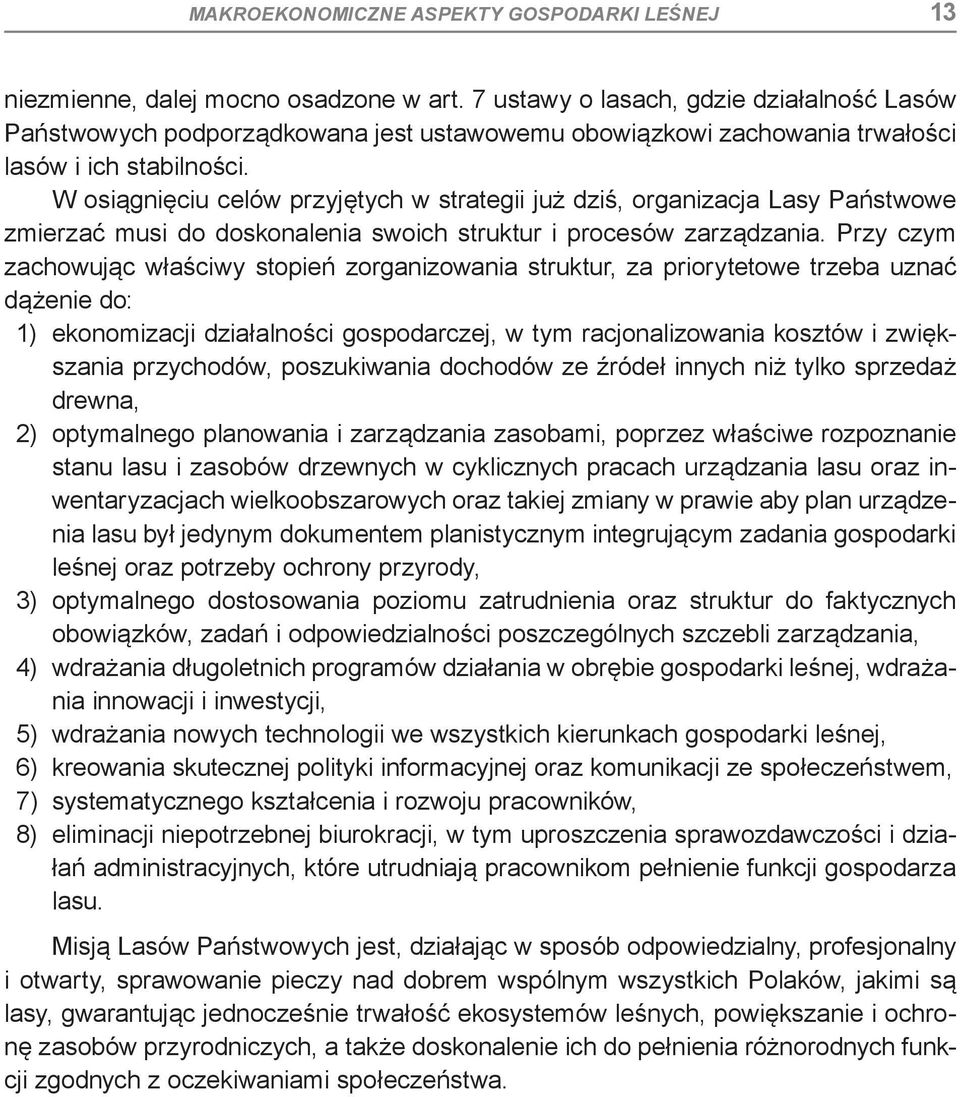 MAKROEKONOMICZNE ASPEKTY GOSPODARKI LEŚNEJ 13

niezmienne, dalej mocno osadzone w art. 7 ustawy o lasach, gdzie działalność Lasów Państwowych podporządkowana jest ustawowemu obowiązkowi zachowania trwałości lasów i ich stabilności.

W osiągnięciu celów przyjętych w strategii już dziś, organizacja Lasy Państwowe zmierzać musi do doskonalenia swoich struktur i procesów zarządzania. Przy czym zachowując właściwy stopień zorganizowania struktur, za priorytetowe trzeba uznać dążenie do:

1) ekonomizacji działalności gospodarczej, w tym racjonalizowania kosztów i zwiększania przychodów, poszukiwania dochodów ze źródeł innych niż tylko sprzedaż drewna,
2) optymalnego planowania i zarządzania zasobami, poprzez właściwe rozpoznanie stanu lasu i zasobów drzewnych w cyklicznych pracach urządzania lasu oraz inwentaryzacjach wielkoobszarowych oraz takiej zmiany w prawie aby plan urządzenia lasu był jedynym dokumentem planistycznym integrującym zadania gospodarki leśnej oraz potrzeby ochrony przyrody,
3) optymalnego dostosowania poziomu zatrudnienia oraz struktur do faktycznych obowiązków, zadań i odpowiedzialności poszczególnych szczebli zarządzania,
4) wdrażania długoletnich programów działania w obrębie gospodarki leśnej, wdrażania innowacji i inwestycji,
5) wdrażania nowych technologii we wszystkich kierunkach gospodarki leśnej,
6) kreowania skutecznej polityki informacyjnej oraz komunikacji ze społeczeństwem,
7) systematycznego kształcenia i rozwoju pracowników,
8) eliminacji niepotrzebnej biurokracji, w tym uproszczenia sprawozdawczości i działań administracyjnych, które utrudniają pracownikom pełnienie funkcji gospodarza lasu.

Misją Lasów Państwowych jest, działając w sposób odpowiedzialny, profesjonalny i otwarty, sprawowanie pieczy nad dobrem wspólnym wszystkich Polaków, jakimi są lasy, gwarantując jednocześnie trwałość ekosystemów leśnych, powiększanie i ochronę zasobów przyrodniczych, a także doskonalenie ich do pełnienia różnorodnych funkcji zgodnych z oczekiwaniami społeczeństwa.